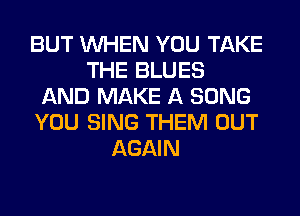 BUT WHEN YOU TAKE
THE BLUES
AND MAKE A SONG
YOU SING THEM OUT
AGAIN